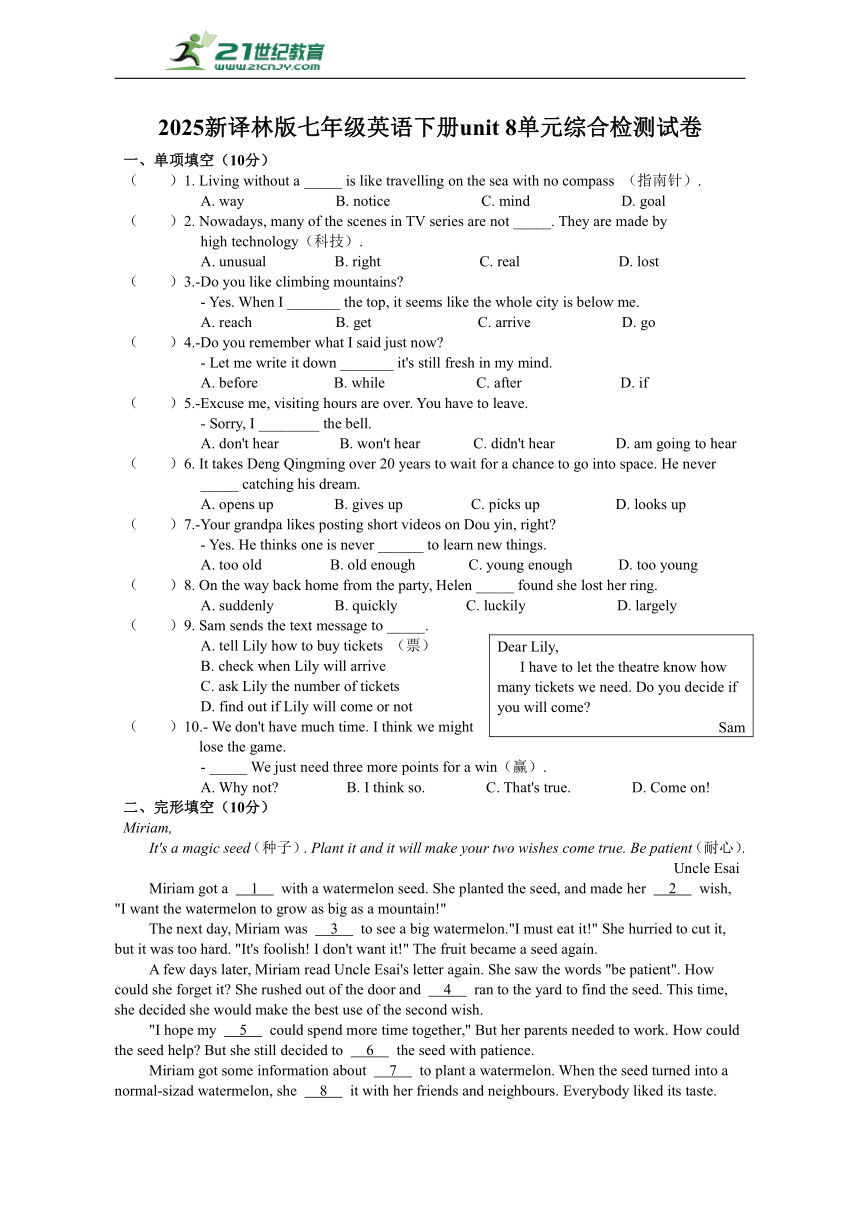 21世纪教育
www.21cnjy.com

2025新译林版七年级英语下册unit 8单元综合检测试卷

一、单项填空（10分）

（　　）1. Living without a _____ is like travelling on the sea with no compass （指南针）.
A. way　B. notice　C. mind　D. goal

（　　）2. Nowadays, many of the scenes in TV series are not _____. They are made by high technology（科技）.
A. unusual　B. right　C. real　D. lost

（　　）3.-Do you like climbing mountains?
- Yes. When I _______ the top, it seems like the whole city is below me.
A. reach　B. get　C. arrive　D. go

（　　）4.-Do you remember what I said just now?
- Let me write it down _______ it's still fresh in my mind.
A. before　B. while　C. after　D. if

（　　）5.-Excuse me, visiting hours are over. You have to leave.
- Sorry, I ________ the bell.
A. don't hear　B. won't hear　C. didn't hear　D. am going to hear

（　　）6. It takes Deng Qingming over 20 years to wait for a chance to go into space. He never _____ catching his dream.
A. opens up　B. gives up　C. picks up　D. looks up

（　　）7.-Your grandpa likes posting short videos on Dou yin, right?
- Yes. He thinks one is never ______ to learn new things.
A. too old　B. old enough　C. young enough　D. too young

（　　）8. On the way back home from the party, Helen _____ found she lost her ring.
A. suddenly　B. quickly　C. luckily　D. largely

（　　）9. Sam sends the text message to _____.
A. tell Lily how to buy tickets （票）
B. check when Lily will arrive
C. ask Lily the number of tickets
D. find out if Lily will come or not

Dear Lily,
I have to let the theatre know how many tickets we need. Do you decide if you will come?
Sam

（　　）10.- We don't have much time. I think we might lose the game.
- _____ We just need three more points for a win（赢）.
A. Why not?　B. I think so.　C. That's true.　D. Come on!

二、完形填空（10分）

Miriam,
It's a magic seed（种子）. Plant it and it will make your two wishes come true. Be patient（耐心）.
Uncle Esai

Miriam got a __1__ with a watermelon seed. She planted the seed, and made her __2__ wish, "I want the watermelon to grow as big as a mountain!"

The next day, Miriam was __3__ to see a big watermelon."I must eat it!" She hurried to cut it, but it was too hard. "It's foolish! I don't want it!" The fruit became a seed again.

A few days later, Miriam read Uncle Esai's letter again. She saw the words "be patient". How could she forget it? She rushed out of the door and __4__ ran to the yard to find the seed. This time, she decided she would make the best use of the second wish.

"I hope my __5__ could spend more time together," But her parents needed to work. How could the seed help? But she still decided to __6__ the seed with patience.

Miriam got some information about __7__ to plant a watermelon. When the seed turned into a normal-sizad watermelon, she __8__ it with her friends and neighbours. Everybody liked its taste.